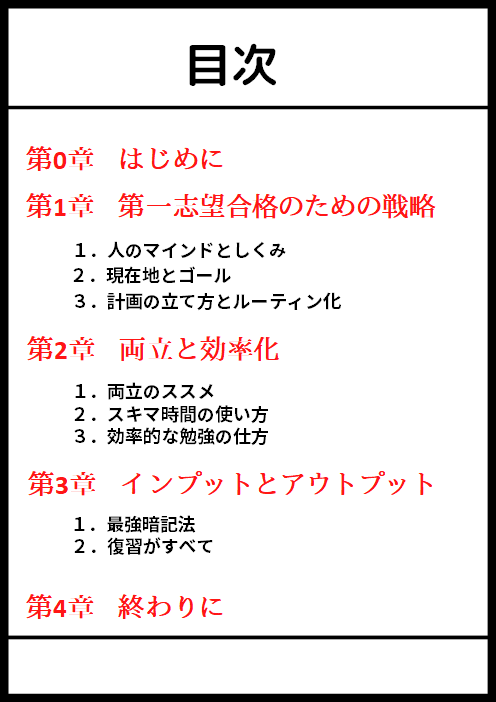 目次

第0章　はじめに

第1章　第一志望合格のための戦略

1．人のマインドとしくみ
2．現在地とゴール
3．計画の立て方とルーティン化

第2章　両立と効率化

1．両立のススメ
2．スキマ時間の使い方
3．効率的な勉強の仕方

第3章　インプットとアウトプット

1．最強暗記法
2．復習がすべて

第4章　終わりに